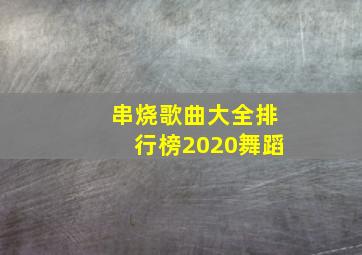 串烧歌曲大全排行榜2020舞蹈